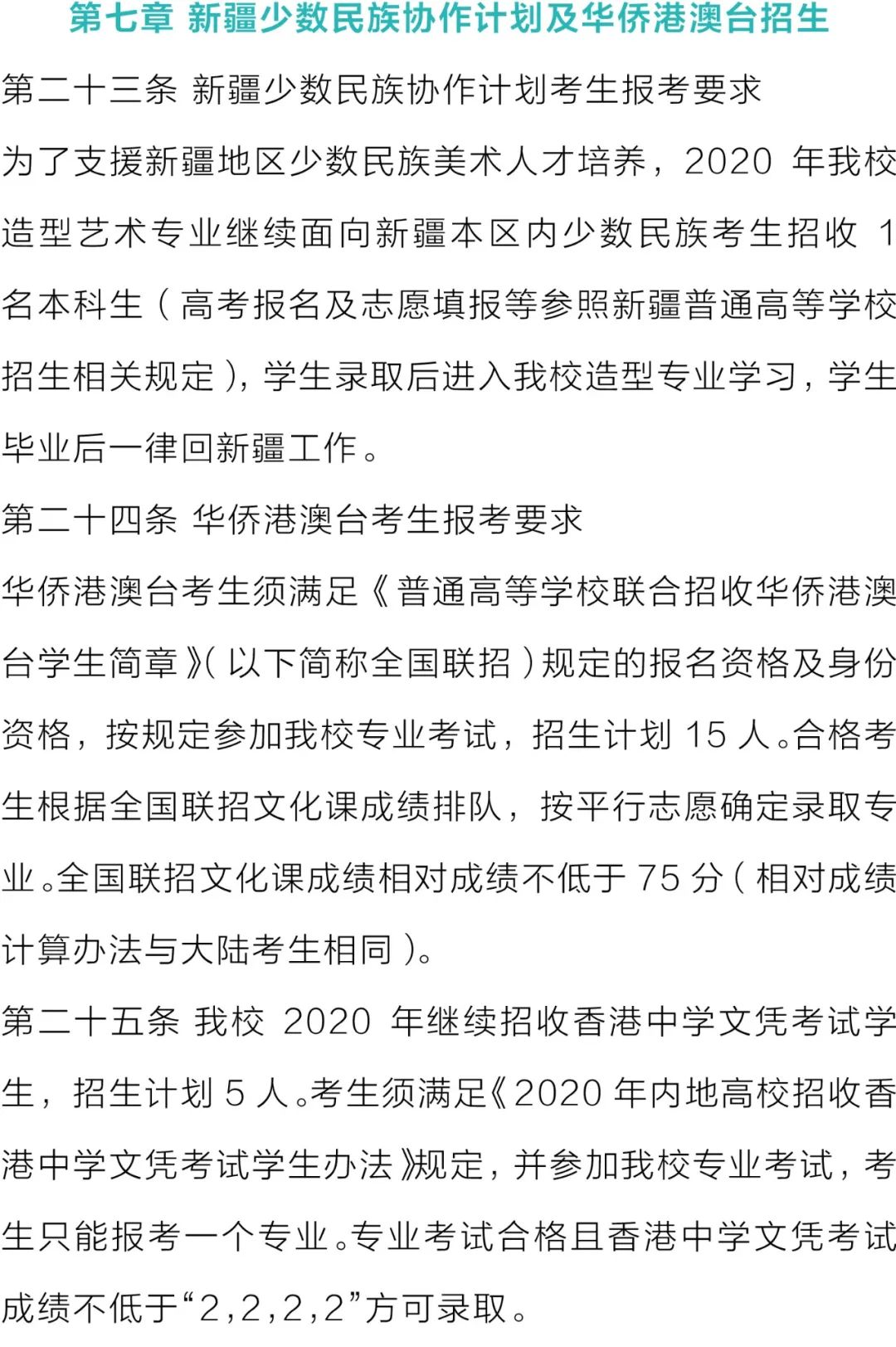 第七章 新疆少数民族协作计划及华侨港澳台招生

第二十三条 新疆少数民族协作计划考生报考要求

为了支援新疆地区少数民族美术人才培养，2020 年我校造型艺术专业继续面向新疆本区内少数民族考生招收 1 名本科生（高考报名及志愿填报等参照新疆普通高等学校招生相关规定），学生录取后进入我校造型专业学习，学生毕业后一律回新疆工作。

第二十四条 华侨港澳台考生报考要求

华侨港澳台考生须满足《普通高等学校联合招收华侨港澳台学生简章》（以下简称全国联招）规定的报名资格及身份资格，按规定参加我校专业考试，招生计划 15 人。合格考生根据全国联招文化课成绩排队，按平行志愿确定录取专业。全国联招文化课成绩相对成绩不低于 75 分（相对成绩计算办法与大陆考生相同）。

第二十五条 我校 2020 年继续招收香港中学文凭考试学生，招生计划 5 人。考生须满足《2020 年内地高校招收香港中学文凭考试学生办法》规定，并参加我校专业考试，考生只能报考一个专业。专业考试合格且香港中学文凭考试成绩不低于“2，2，2，2”方可录取。